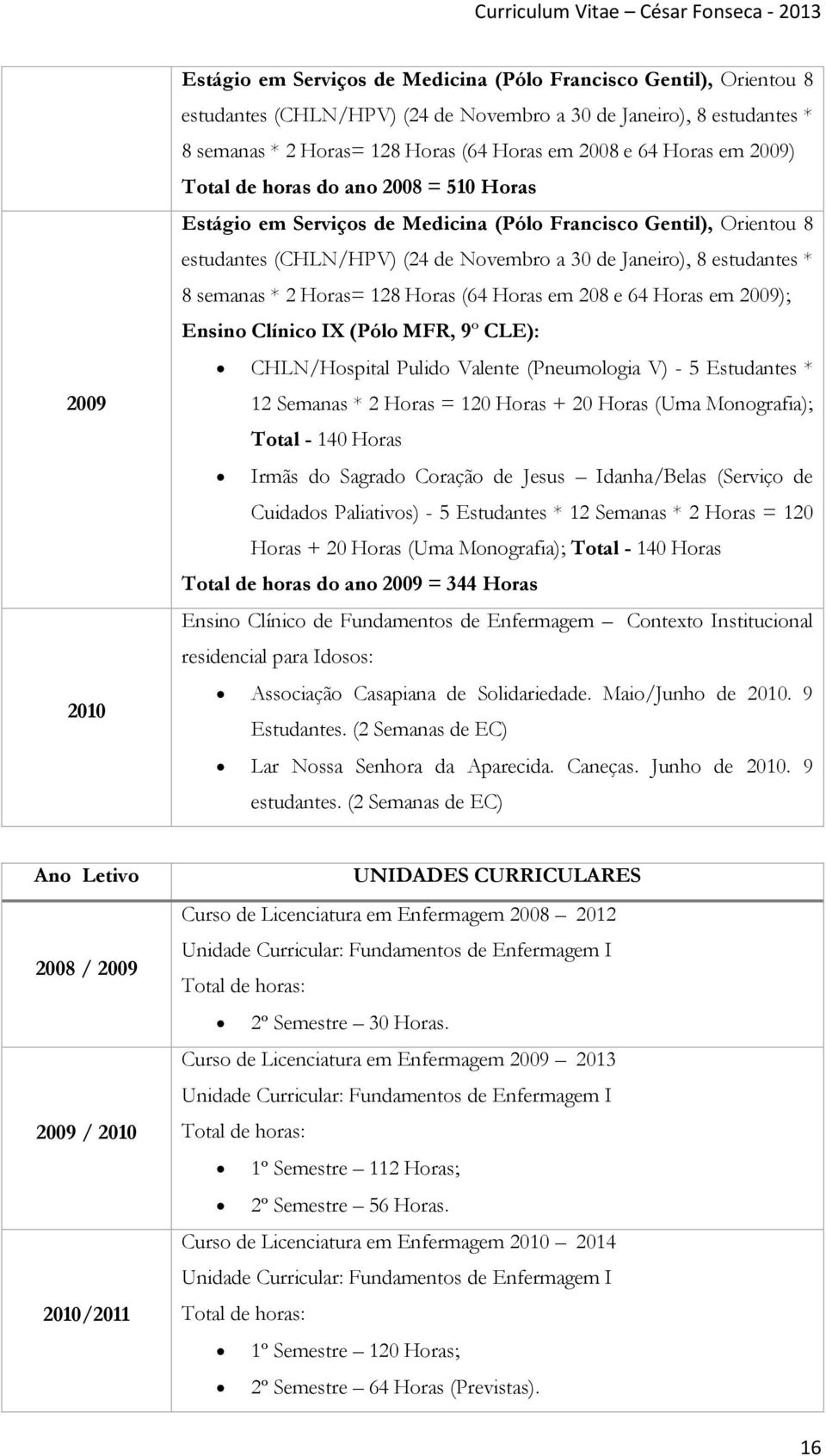 Curriculum Vitae – César Fonseca - 2013

| | |
|---|---|
| | **Estágio em Serviços de Medicina (Pólo Francisco Gentil),** Orientou 8 estudantes (CHLN/HPV) (24 de Novembro a 30 de Janeiro), 8 estudantes * 8 semanas * 2 Horas= 128 Horas (64 Horas em 2008 e 64 Horas em 2009) **Total de horas do ano 2008 = 510 Horas** |
| 2009 | **Estágio em Serviços de Medicina (Pólo Francisco Gentil),** Orientou 8 estudantes (CHLN/HPV) (24 de Novembro a 30 de Janeiro), 8 estudantes * 8 semanas * 2 Horas= 128 Horas (64 Horas em 208 e 64 Horas em 2009); **Ensino Clínico IX (Pólo MFR, 9º CLE):** • CHLN/Hospital Pulido Valente (Pneumologia V) - 5 Estudantes * 12 Semanas * 2 Horas = 120 Horas + 20 Horas (Uma Monografia); **Total -** 140 Horas • Irmãs do Sagrado Coração de Jesus – Idanha/Belas (Serviço de Cuidados Paliativos) - 5 Estudantes * 12 Semanas * 2 Horas = 120 Horas + 20 Horas (Uma Monografia); **Total -** 140 Horas **Total de horas do ano 2009 = 344 Horas** |
| 2010 | Ensino Clínico de Fundamentos de Enfermagem – Contexto Institucional residencial para Idosos: • Associação Casapiana de Solidariedade. Maio/Junho de 2010. 9 Estudantes. (2 Semanas de EC) • Lar Nossa Senhora da Aparecida. Caneças. Junho de 2010. 9 estudantes. (2 Semanas de EC) |

| Ano Letivo | UNIDADES CURRICULARES |
|---|---|
| 2008 / 2009 | Curso de Licenciatura em Enfermagem 2008 – 2012 Unidade Curricular: Fundamentos de Enfermagem I Total de horas: • 2º Semestre – 30 Horas. |
| 2009 / 2010 | Curso de Licenciatura em Enfermagem 2009 – 2013 Unidade Curricular: Fundamentos de Enfermagem I Total de horas: • 1º Semestre – 112 Horas; • 2º Semestre – 56 Horas. |
| 2010/2011 | Curso de Licenciatura em Enfermagem 2010 – 2014 Unidade Curricular: Fundamentos de Enfermagem I Total de horas: • 1º Semestre – 120 Horas; • 2º Semestre – 64 Horas (Previstas). |

16